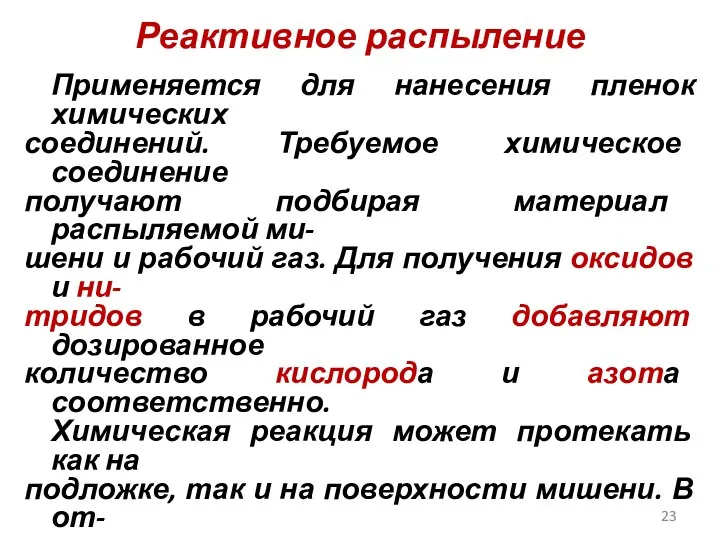 Реактивное распыление

Применяется для нанесения пленок химических соединений. Требуемое химическое соединение получают подбирая материал распыляемой мишени и рабочий газ. Для получения оксидов и нитридов в рабочий газ добавляют дозированное количество кислорода и азота соответственно.

Химическая реакция может протекать как на подложке, так и на поверхности мишени. В от-

23